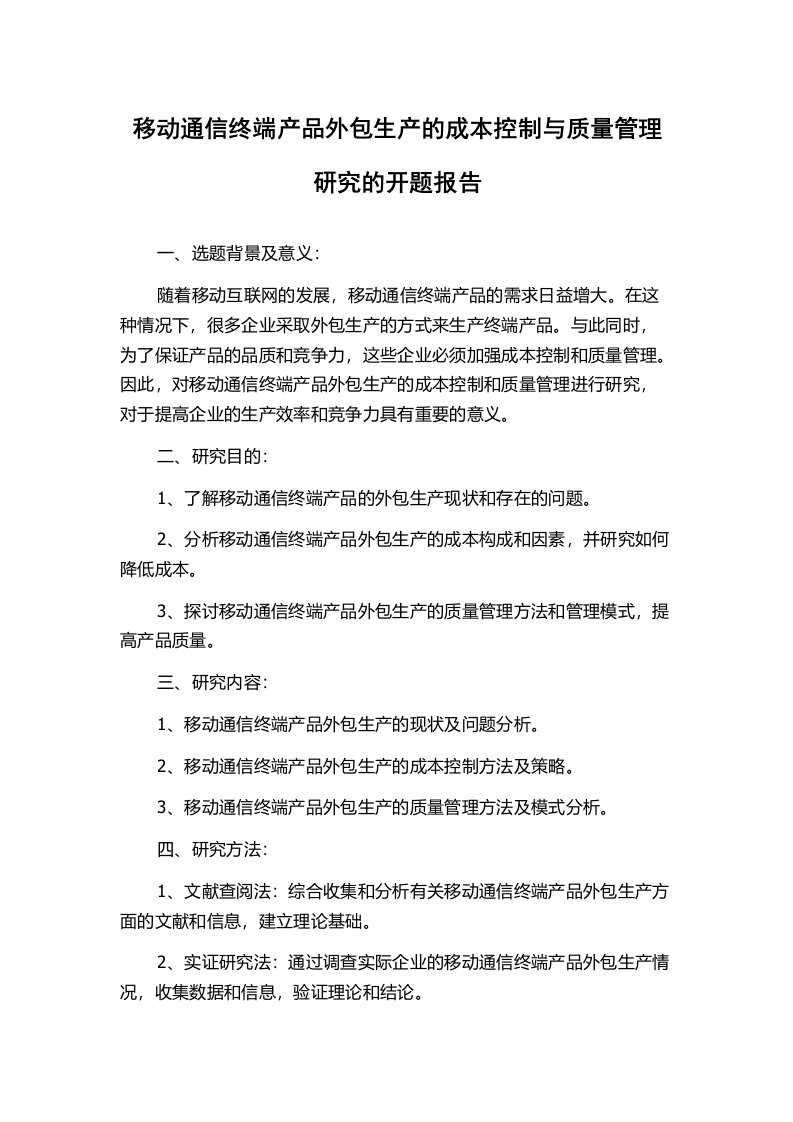 移动通信终端产品外包生产的成本控制与质量管理研究的开题报告

一、选题背景及意义：

随着移动互联网的发展，移动通信终端产品的需求日益增大。在这种情况下，很多企业采取外包生产的方式来生产终端产品。与此同时，为了保证产品的品质和竞争力，这些企业必须加强成本控制和质量管理。因此，对移动通信终端产品外包生产的成本控制和质量管理进行研究，对于提高企业的生产效率和竞争力具有重要的意义。

二、研究目的：

1、了解移动通信终端产品的外包生产现状和存在的问题。

2、分析移动通信终端产品外包生产的成本构成和因素，并研究如何降低成本。

3、探讨移动通信终端产品外包生产的质量管理方法和管理模式，提高产品质量。

三、研究内容：

1、移动通信终端产品外包生产的现状及问题分析。

2、移动通信终端产品外包生产的成本控制方法及策略。

3、移动通信终端产品外包生产的质量管理方法及模式分析。

四、研究方法：

1、文献查阅法：综合收集和分析有关移动通信终端产品外包生产方面的文献和信息，建立理论基础。

2、实证研究法：通过调查实际企业的移动通信终端产品外包生产情况，收集数据和信息，验证理论和结论。